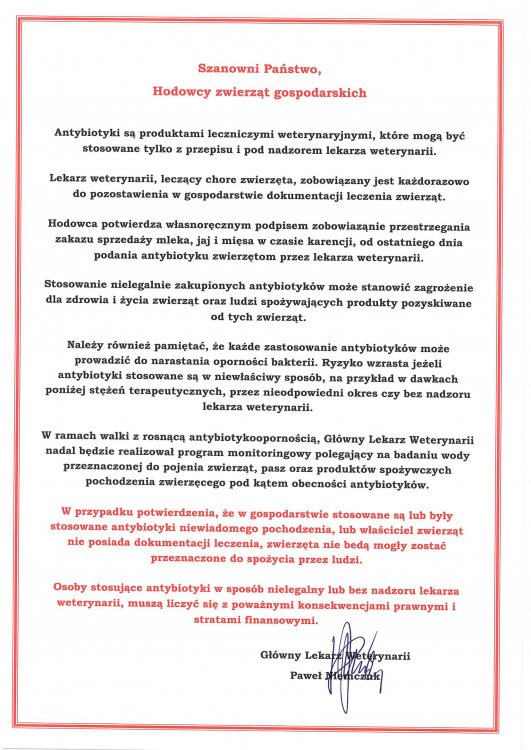 Szanowni Państwo,
Hodowcy zwierząt gospodarskich

Antybiotyki są produktami leczniczymi weterynaryjnymi, które mogą być stosowane tylko z przepisu i pod nadzorem lekarza weterynarii.

Lekarz weterynarii, leczący chore zwierzęta, zobowiązany jest każdorazowo do pozostawienia w gospodarstwie dokumentacji leczenia zwierząt.

Hodowca potwierdza własnoręcznym podpisem zobowiązanie przestrzegania zakazu sprzedaży mleka, jaj i mięsa w czasie karencji, od ostatniego dnia podania antybiotyku zwierzętom przez lekarza weterynarii.

Stosowanie nielegalnie zakupionych antybiotyków może stanowić zagrożenie dla zdrowia i życia zwierząt oraz ludzi spożywających produkty pozyskiwane od tych zwierząt.

Należy również pamiętać, że każde zastosowanie antybiotyków może prowadzić do narastania oporności bakterii. Ryzyko wzrasta jeżeli antybiotyki stosowane są w niewłaściwy sposób, na przykład w dawkach poniżej stężeń terapeutycznych, przez nieodpowiedni okres czy bez nadzoru lekarza weterynarii.

W ramach walki z rosnącą antybiotykoopornością, Główny Lekarz Weterynarii nadal będzie realizował program monitoringowy polegający na badaniu wody przeznaczonej do pojenia zwierząt, pasz oraz produktów spożywczych pochodzenia zwierzęcego pod kątem obecności antybiotyków.

W przypadku potwierdzenia, że w gospodarstwie stosowane są lub były stosowane antybiotyki niewiadomego pochodzenia, lub właściciel zwierząt nie posiada dokumentacji leczenia, zwierzęta nie będą mogły zostać przeznaczone do spożycia przez ludzi.

Osoby stosujące antybiotyki w sposób nielegalny lub bez nadzoru lekarza weterynarii, muszą liczyć się z poważnymi konsekwencjami prawnymi i stratami finansowymi.

Główny Lekarz Weterynarii
Paweł Niemczuk